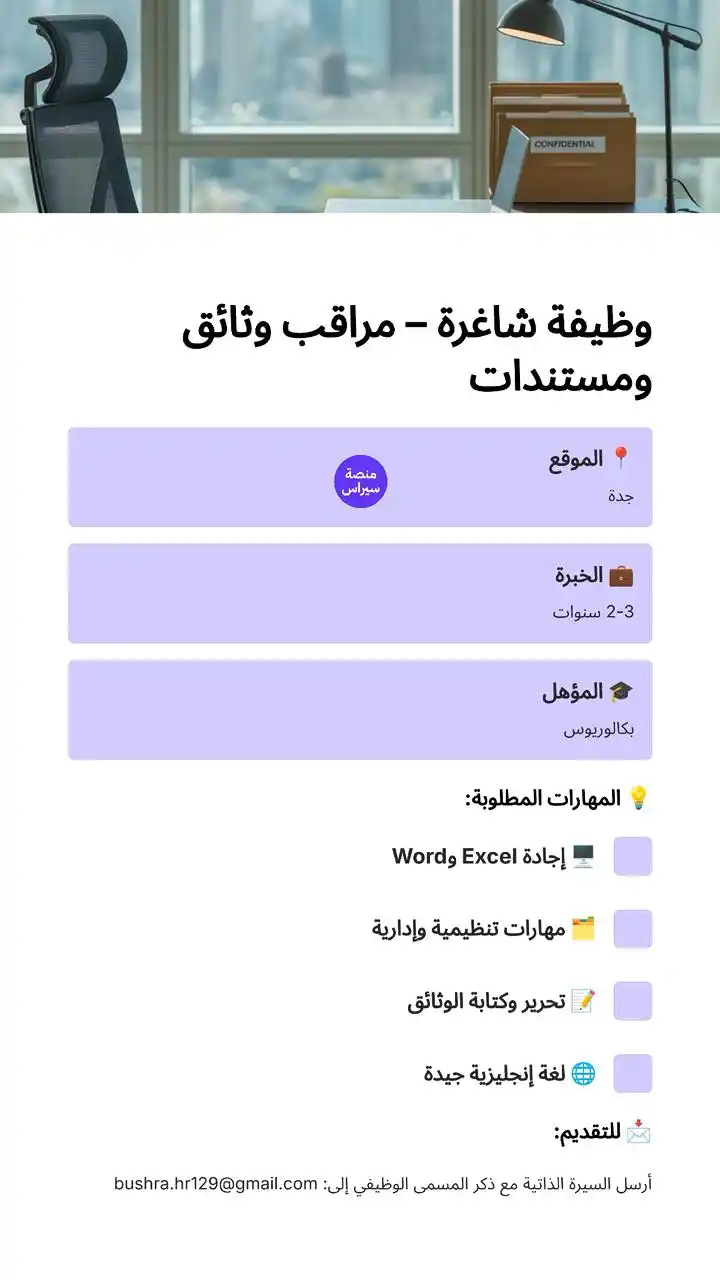 CONFIDENTIAL

وظيفة شاغرة – مراقب وثائق ومستندات

📍 الموقع
جدة

منصة سيراس

💼 الخبرة
2-3 سنوات

🎓 المؤهل
بكالوريوس

💡 المهارات المطلوبة:

🖥️ إجادة Excel وWord

🗂️ مهارات تنظيمية وإدارية

📝 تحرير وكتابة الوثائق

🌐 لغة إنجليزية جيدة

📩 للتقديم:

أرسل السيرة الذاتية مع ذكر المسمى الوظيفي إلى: bushra.hr129@gmail.com